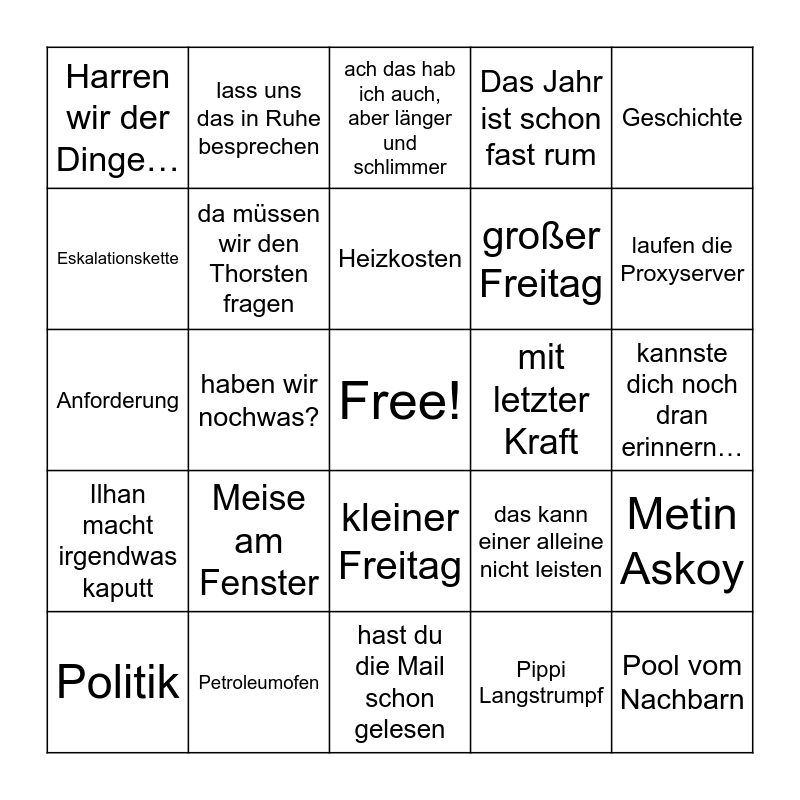 | | | | | |
|---|---|---|---|---|
| Harren wir der Dinge… | lass uns das in Ruhe besprechen | ach das hab ich auch, aber länger und schlimmer | Das Jahr ist schon fast rum | Geschichte |
| Eskalationskette | da müssen wir den Thorsten fragen | Heizkosten | großer Freitag | laufen die Proxyserver |
| Anforderung | haben wir nochwas? | Free! | mit letzter Kraft | kannste dich noch dran erinnern… |
| Ilhan macht irgendwas kaputt | Meise am Fenster | kleiner Freitag | das kann einer alleine nicht leisten | Metin Askoy |
| Politik | Petroleumofen | hast du die Mail schon gelesen | Pippi Langstrumpf | Pool vom Nachbarn |